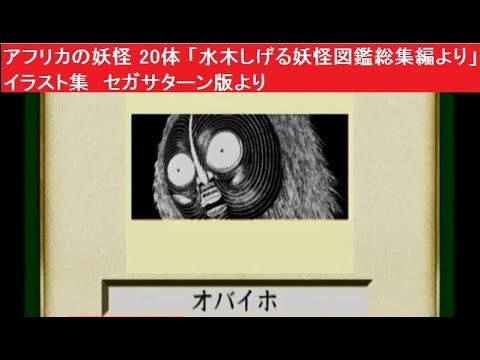 アフリカの妖怪 20体「水木しげる妖怪図鑑総集編より」
イラスト集　セガサターン版より

オバイホ